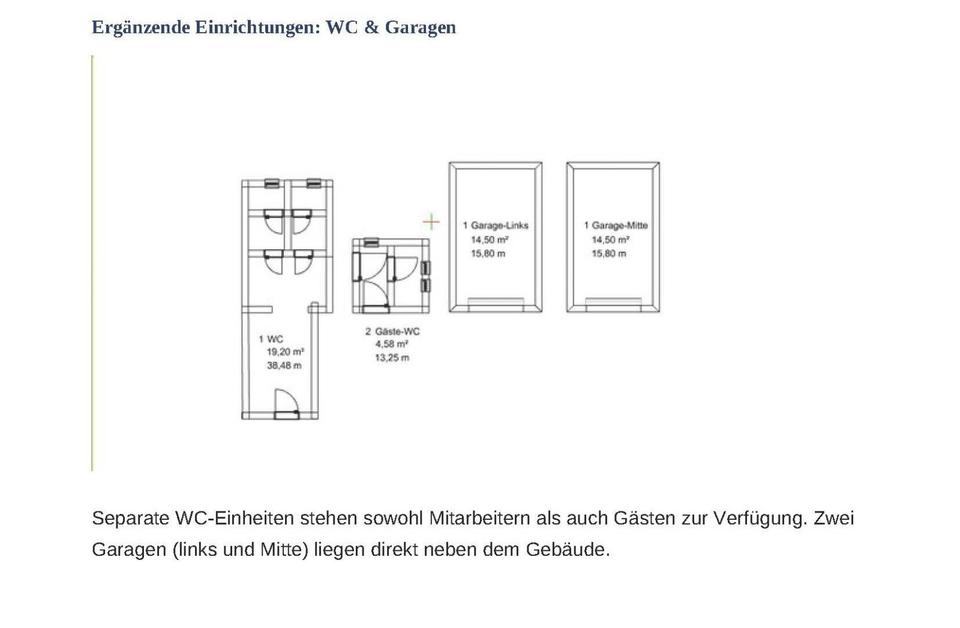 Ergänzende Einrichtungen: WC & Garagen

1 WC
19,20 m²
38,48 m

2 Gäste-WC
4,58 m²
13,25 m

1 Garage-Links
14,50 m²
15,80 m

1 Garage-Mitte
14,50 m²
15,80 m

Separate WC-Einheiten stehen sowohl Mitarbeitern als auch Gästen zur Verfügung. Zwei Garagen (links und Mitte) liegen direkt neben dem Gebäude.